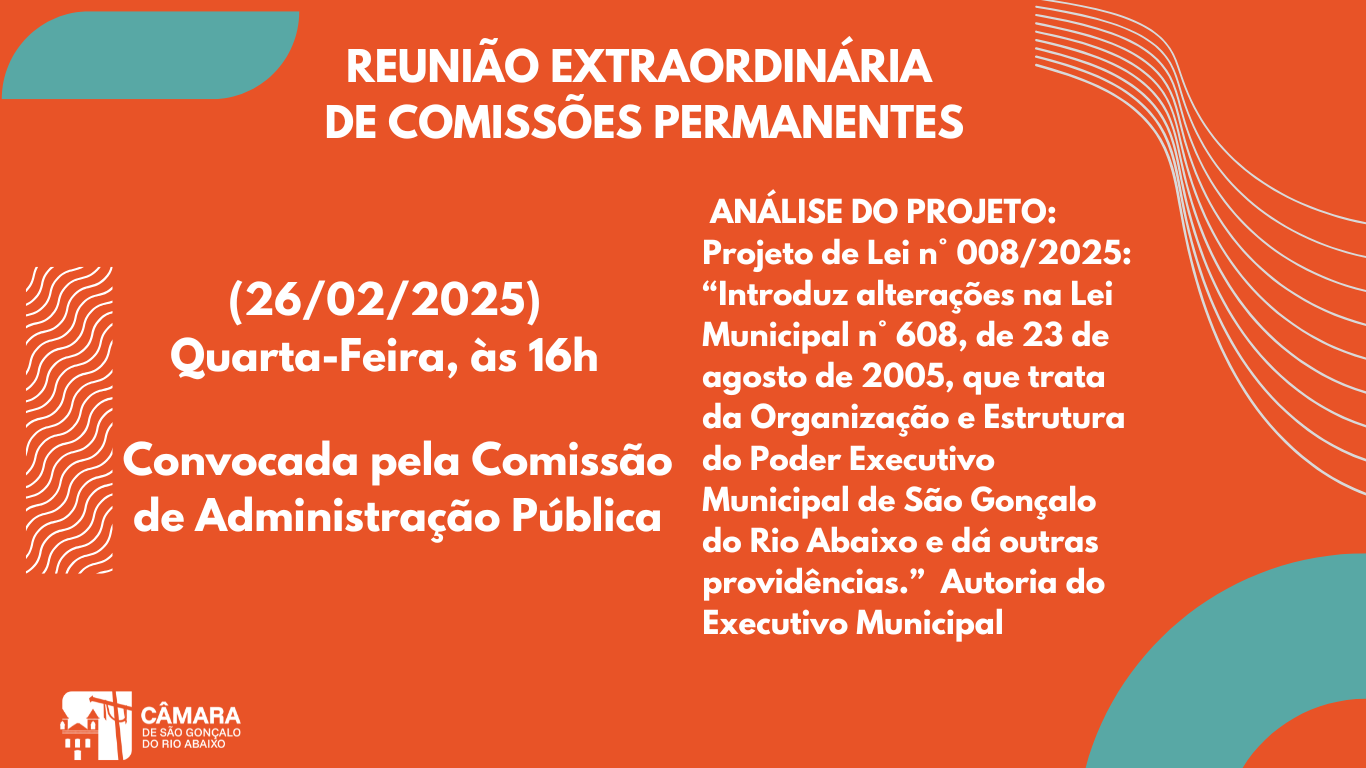 REUNIÃO EXTRAORDINÁRIA DE COMISSÕES PERMANENTES

(26/02/2025)
Quarta-Feira, às 16h

Convocada pela Comissão de Administração Pública

ANÁLISE DO PROJETO:
Projeto de Lei n° 008/2025: "Introduz alterações na Lei Municipal n° 608, de 23 de agosto de 2005, que trata da Organização e Estrutura do Poder Executivo Municipal de São Gonçalo do Rio Abaixo e dá outras providências." Autoria do Executivo Municipal

CÂMARA
DE SÃO GONÇALO
DO RIO ABAIXO